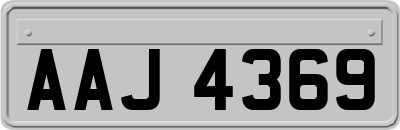 AAJ 4369